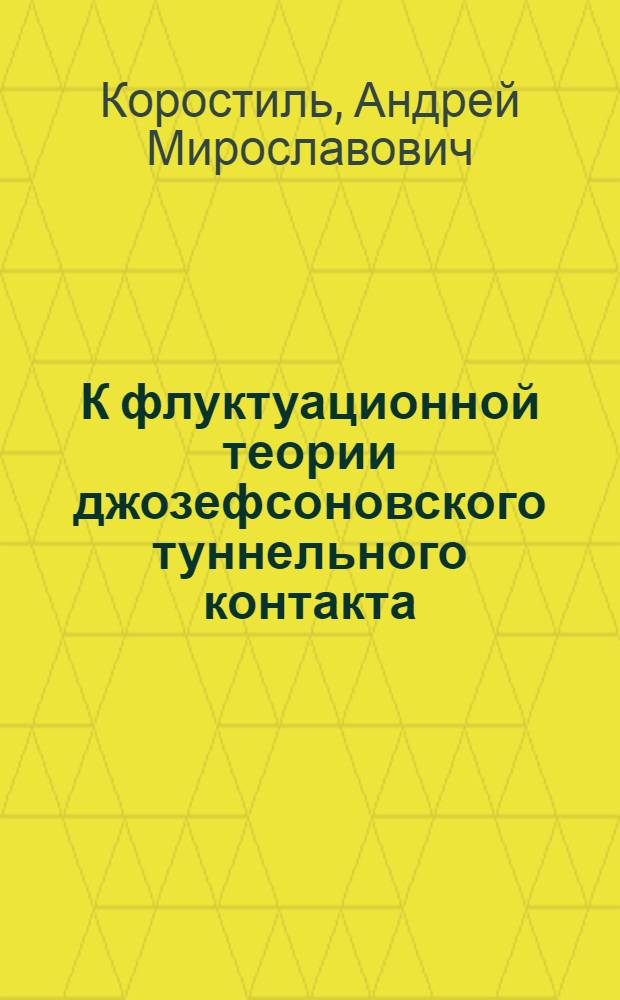 Коростиль, Андрей Мирославович

К флуктуационной теории джозефсоновского туннельного контакта